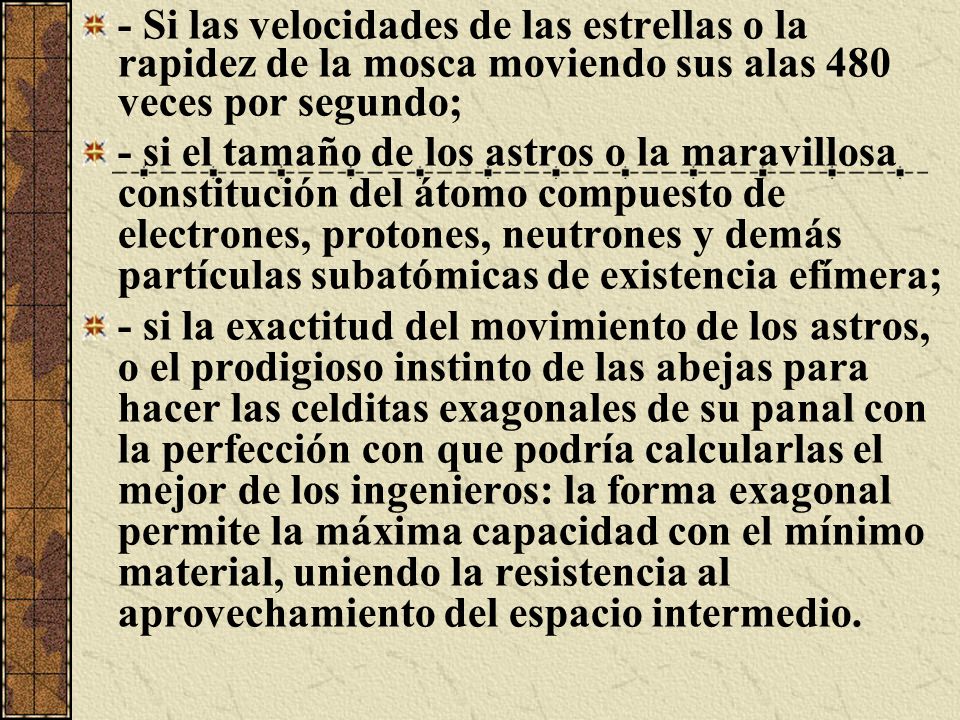 - Si las velocidades de las estrellas o la rapidez de la mosca moviendo sus alas 480 veces por segundo;

- si el tamaño de los astros o la maravillosa constitución del átomo compuesto de electrones, protones, neutrones y demás partículas subatómicas de existencia efímera;

- si la exactitud del movimiento de los astros, o el prodigioso instinto de las abejas para hacer las celditas exagonales de su panal con la perfección con que podría calcularlas el mejor de los ingenieros: la forma exagonal permite la máxima capacidad con el mínimo material, uniendo la resistencia al aprovechamiento del espacio intermedio.